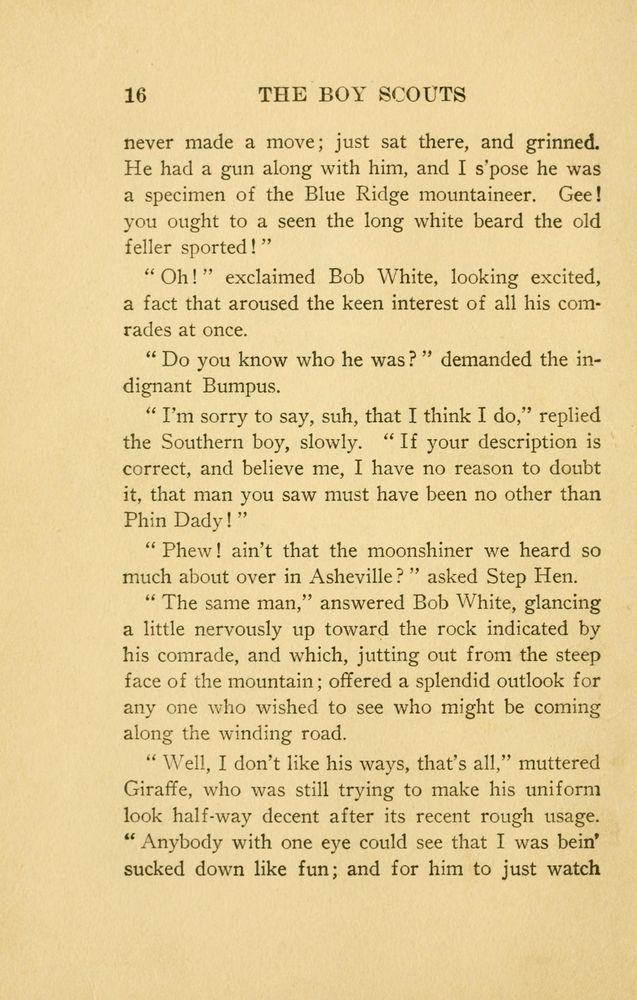 16 THE BOY SCOUTS

never made a move; just sat there, and grinned. He had a gun along with him, and I s'pose he was a specimen of the Blue Ridge mountaineer. Gee! you ought to a seen the long white beard the old feller sported!"

"Oh!" exclaimed Bob White, looking excited, a fact that aroused the keen interest of all his comrades at once.

"Do you know who he was?" demanded the indignant Bumpus.

"I'm sorry to say, suh, that I think I do," replied the Southern boy, slowly. "If your description is correct, and believe me, I have no reason to doubt it, that man you saw must have been no other than Phin Dady!"

"Phew! ain't that the moonshiner we heard so much about over in Asheville?" asked Step Hen.

"The same man," answered Bob White, glancing a little nervously up toward the rock indicated by his comrade, and which, jutting out from the steep face of the mountain; offered a splendid outlook for any one who wished to see who might be coming along the winding road.

"Well, I don't like his ways, that's all," muttered Giraffe, who was still trying to make his uniform look half-way decent after its recent rough usage. "Anybody with one eye could see that I was bein' sucked down like fun; and for him to just watch